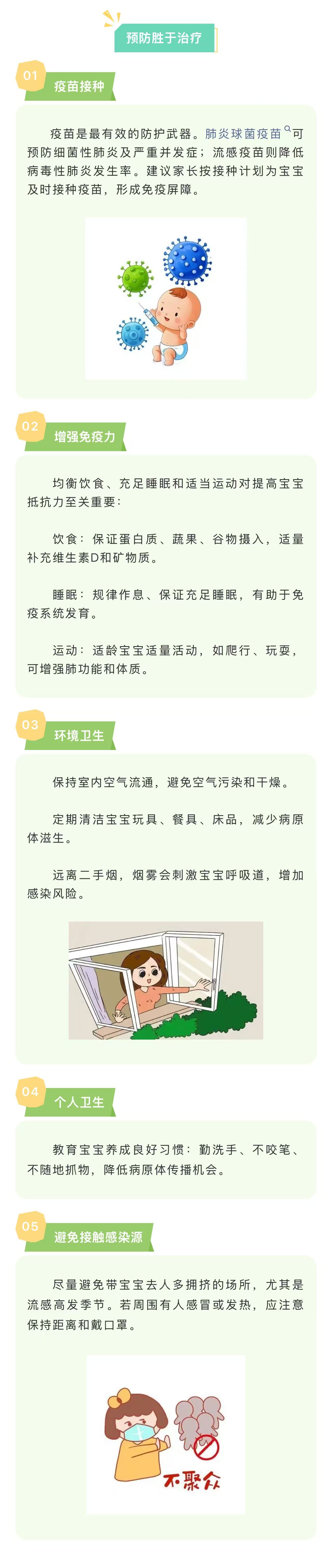 预防胜于治疗

01
疫苗接种

疫苗是最有效的防护武器。肺炎球菌疫苗可预防细菌性肺炎及严重并发症；流感疫苗则降低病毒性肺炎发生率。建议家长按接种计划为宝宝及时接种疫苗，形成免疫屏障。

02
增强免疫力

均衡饮食、充足睡眠和适当运动对提高宝宝抵抗力至关重要：

饮食：保证蛋白质、蔬果、谷物摄入，适量补充维生素D和矿物质。

睡眠：规律作息、保证充足睡眠，有助于免疫系统发育。

运动：适龄宝宝适量活动，如爬行、玩耍，可增强肺功能和体质。

03
环境卫生

保持室内空气流通，避免空气污染和干燥。

定期清洁宝宝玩具、餐具、床品，减少病原体滋生。

远离二手烟，烟雾会刺激宝宝呼吸道，增加感染风险。

04
个人卫生

教育宝宝养成良好习惯：勤洗手、不咬笔、不随地抓物，降低病原体传播机会。

05
避免接触感染源

尽量避免带宝宝去人多拥挤的场所，尤其是流感高发季节。若周围有人感冒或发热，应注意保持距离和戴口罩。

不聚众